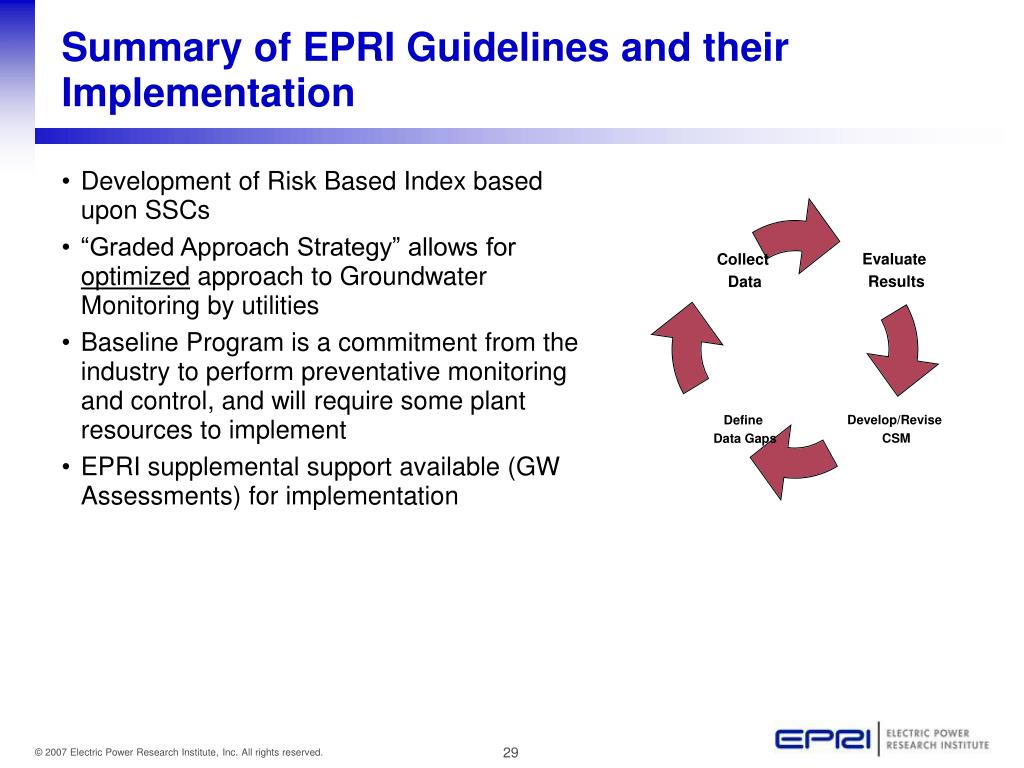 Summary of EPRI Guidelines and their Implementation

• Development of Risk Based Index based upon SSCs
• “Graded Approach Strategy” allows for optimized approach to Groundwater Monitoring by utilities
• Baseline Program is a commitment from the industry to perform preventative monitoring and control, and will require some plant resources to implement
• EPRI supplemental support available (GW Assessments) for implementation

Collect Data

Evaluate Results

Develop/Revise CSM

Define Data Gaps

© 2007 Electric Power Research Institute, Inc. All rights reserved.

29

EPRI ELECTRIC POWER RESEARCH INSTITUTE